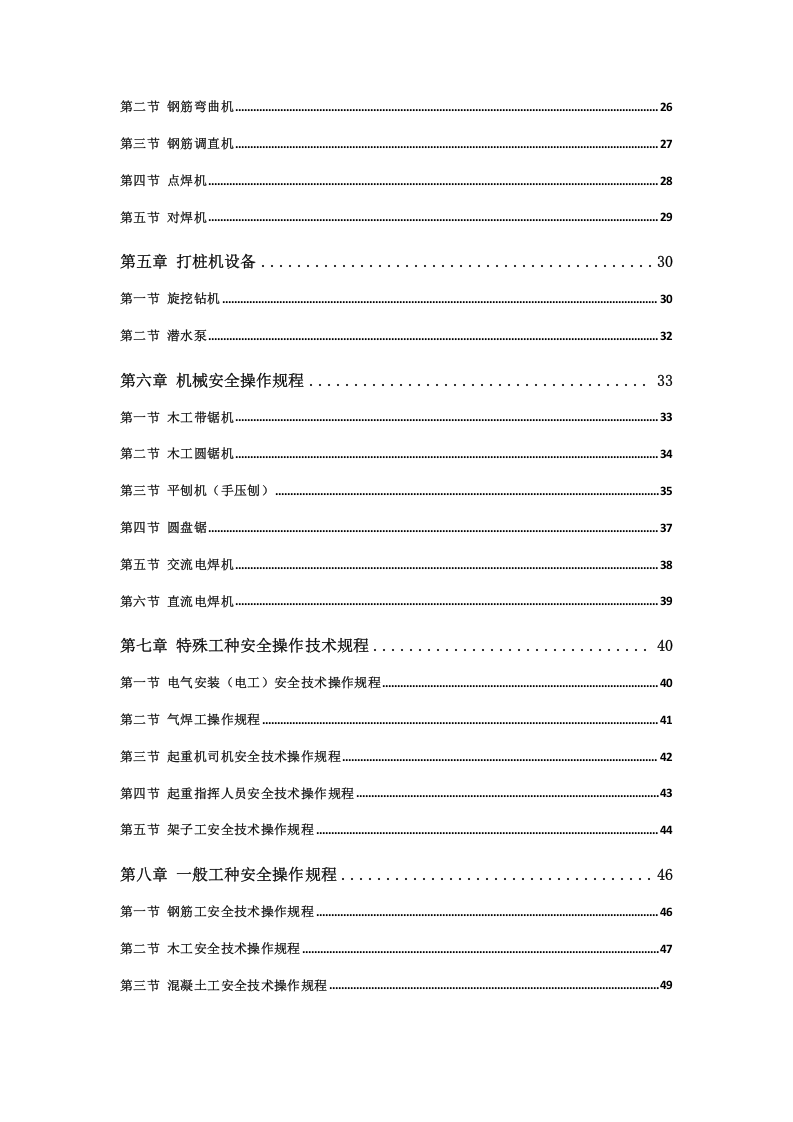 第二节 钢筋弯曲机 26

第三节 钢筋调直机 27

第四节 点焊机 28

第五节 对焊机 29

第五章 打桩机设备 30

第一节 旋挖钻机 30

第二节 潜水泵 32

第六章 机械安全操作规程 33

第一节 木工带锯机 33

第二节 木工圆锯机 34

第三节 平刨机（手压刨） 35

第四节 圆盘锯 37

第五节 交流电焊机 38

第六节 直流电焊机 39

第七章 特殊工种安全操作技术规程 40

第一节 电气安装（电工）安全技术操作规程 40

第二节 气焊工操作规程 41

第三节 起重机司机安全技术操作规程 42

第四节 起重指挥人员安全技术操作规程 43

第五节 架子工安全技术操作规程 44

第八章 一般工种安全操作规程 46

第一节 钢筋工安全技术操作规程 46

第二节 木工安全技术操作规程 47

第三节 混凝土工安全技术操作规程 49